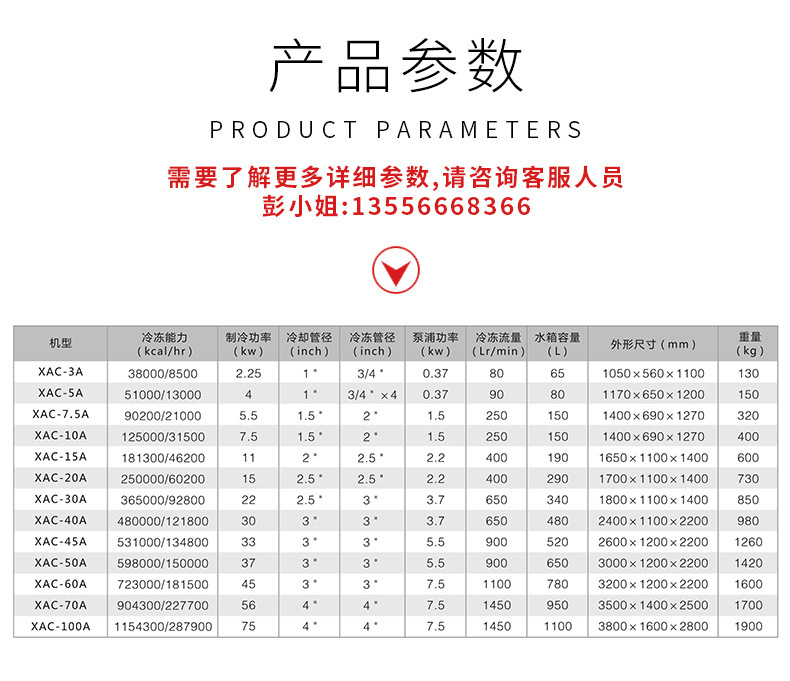 产品参数

PRODUCT PARAMETERS

需要了解更多详细参数,请咨询客服人员
彭小姐:13556668366

| 机型 | 冷冻能力（kcal/hr） | 制冷功率（kw） | 冷却管径（inch） | 冷冻管径（inch） | 泵浦功率（kw） | 冷冻流量（Lr/min） | 水箱容量（L） | 外形尺寸（mm） | 重量（kg） |
|---|---|---|---|---|---|---|---|---|---|
| XAC-3A | 38000/8500 | 2.25 | 1" | 3/4" | 0.37 | 80 | 65 | 1050×560×1100 | 130 |
| XAC-5A | 51000/13000 | 4 | 1" | 3/4"×4 | 0.37 | 90 | 80 | 1170×650×1200 | 150 |
| XAC-7.5A | 90200/21000 | 5.5 | 1.5" | 2" | 1.5 | 250 | 150 | 1400×690×1270 | 320 |
| XAC-10A | 125000/31500 | 7.5 | 1.5" | 2" | 1.5 | 250 | 150 | 1400×690×1270 | 400 |
| XAC-15A | 181300/46200 | 11 | 2" | 2.5" | 2.2 | 400 | 190 | 1650×1100×1400 | 600 |
| XAC-20A | 250000/60200 | 15 | 2.5" | 2.5" | 2.2 | 400 | 290 | 1700×1100×1400 | 730 |
| XAC-30A | 365000/92800 | 22 | 2.5" | 3" | 3.7 | 650 | 340 | 1800×1100×1400 | 850 |
| XAC-40A | 480000/121800 | 30 | 3" | 3" | 3.7 | 650 | 480 | 2400×1100×2200 | 980 |
| XAC-45A | 531000/134800 | 33 | 3" | 3" | 5.5 | 900 | 520 | 2600×1200×2200 | 1260 |
| XAC-50A | 598000/150000 | 37 | 3" | 3" | 5.5 | 900 | 650 | 3000×1200×2200 | 1420 |
| XAC-60A | 723000/181500 | 45 | 3" | 3" | 7.5 | 1100 | 780 | 3200×1200×2200 | 1600 |
| XAC-70A | 904300/227700 | 56 | 4" | 4" | 7.5 | 1450 | 950 | 3500×1400×2500 | 1700 |
| XAC-100A | 1154300/287900 | 75 | 4" | 4" | 7.5 | 1450 | 1100 | 3800×1600×2800 | 1900 |